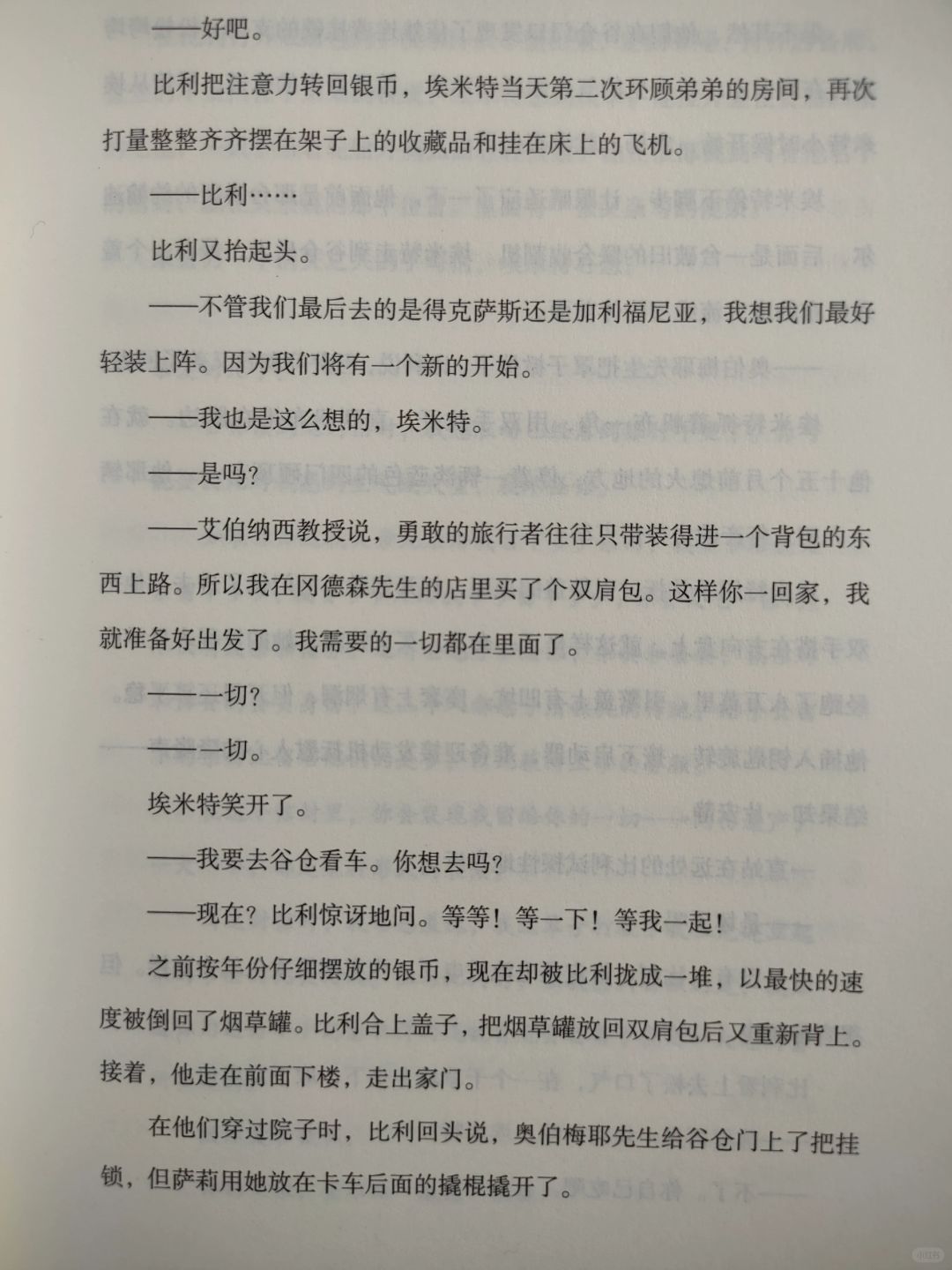 ——好吧。

比利把注意力转回银币，埃米特当天第二次环顾弟弟的房间，再次打量整整齐齐摆在架子上的收藏品和挂在床上的飞机。

——比利……

比利又抬起头。

——不管我们最后去的是得克萨斯还是加利福尼亚，我想我们最好轻装上阵。因为我们将有一个新的开始。

——我也是这么想的，埃米特。

——是吗？

——艾伯纳西教授说，勇敢的旅行者往往只带装得进一个背包的东西上路。所以我在冈德森先生的店里买了个双肩包。这样你一回家，我就准备好出发了。我需要的一切都在里面了。

——一切？

——一切。

埃米特笑开了。

——我要去谷仓看车。你想去吗？

——现在？比利惊讶地问。等等！等一下！等我一起！

之前按年份仔细摆放的银币，现在却被比利拢成一堆，以最快的速度被倒回了烟草罐。比利合上盖子，把烟草罐放回双肩包后又重新背上。接着，他走在前面下楼，走出家门。

在他们穿过院子时，比利回头说，奥伯梅耶先生给谷仓门上了把挂锁，但萨莉用她放在卡车后面的撬棍撬开了。